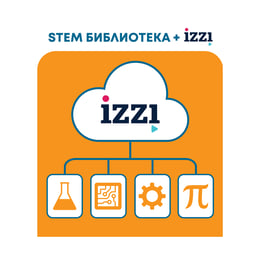 STEM БИБЛИОТЕКА + izzi

izzi

$\pi$